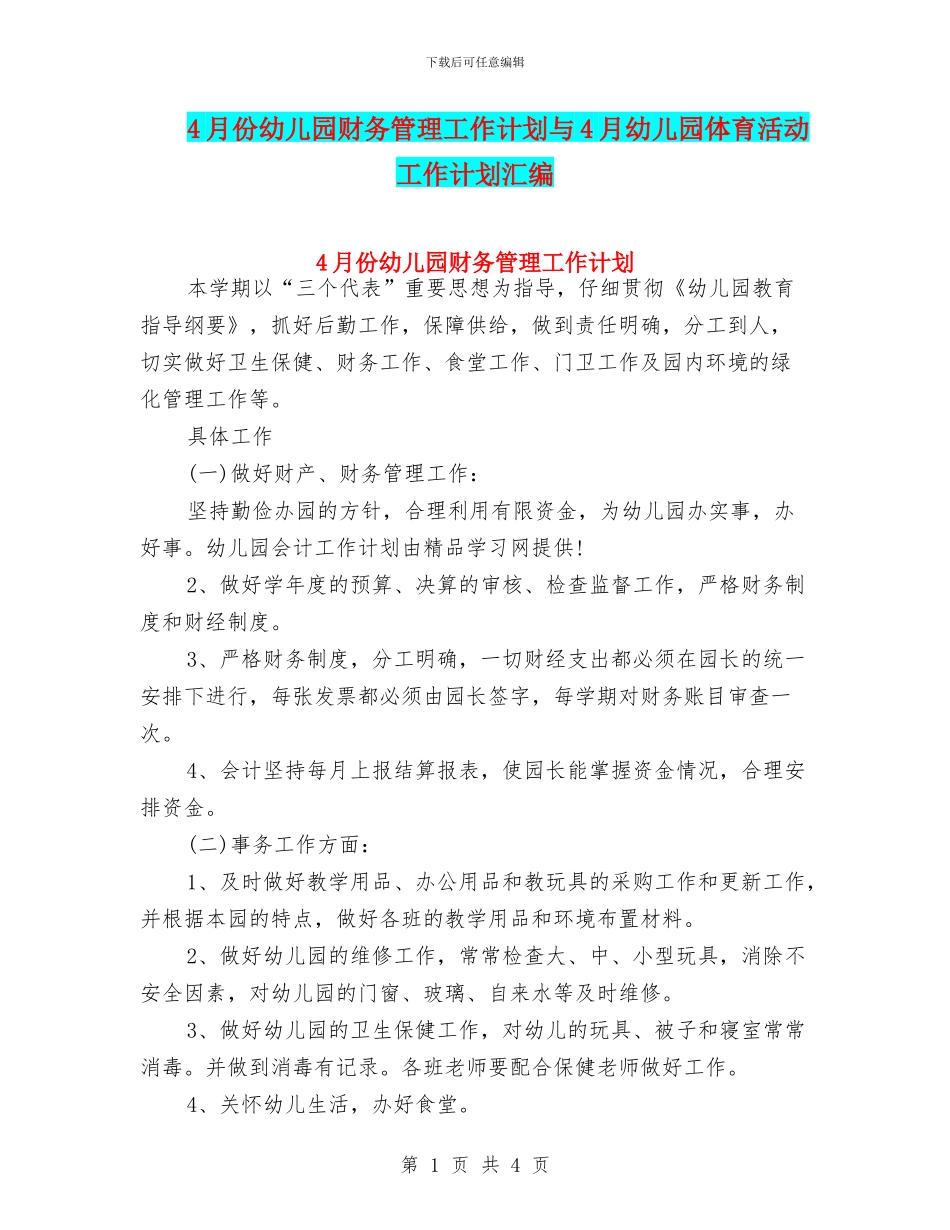 下载后可任意编辑

4月份幼儿园财务管理工作计划与4月幼儿园体育活动工作计划汇编

4月份幼儿园财务管理工作计划

本学期以“三个代表”重要思想为指导，仔细贯彻《幼儿园教育指导纲要》，抓好后勤工作，保障供给，做到责任明确，分工到人，切实做好卫生保健、财务工作、食堂工作、门卫工作及园内环境的绿化管理工作等。

具体工作

(一)做好财产、财务管理工作：

坚持勤俭办园的方针，合理利用有限资金，为幼儿园办实事，办好事。幼儿园会计工作计划由精品学习网提供!

2、做好学年度的预算、决算的审核、检查监督工作，严格财务制度和财经制度。

3、严格财务制度，分工明确，一切财经支出都必须在园长的统一安排下进行，每张发票都必须由园长签字，每学期对财务账目审查一次。

4、会计坚持每月上报结算报表，使园长能掌握资金情况，合理安排资金。

(二)事务工作方面：

1、及时做好教学用品、办公用品和教玩具的采购工作和更新工作，并根据本园的特点，做好各班的教学用品和环境布置材料。

2、做好幼儿园的维修工作，常常检查大、中、小型玩具，消除不安全因素，对幼儿园的门窗、玻璃、自来水等及时维修。

3、做好幼儿园的卫生保健工作，对幼儿的玩具、被子和寝室常常消毒。并做到消毒有记录。各班老师要配合保健老师做好工作。

4、关怀幼儿生活，办好食堂。

第 1 页 共 4 页